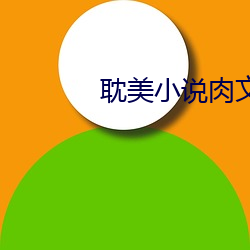 耽美小说肉文